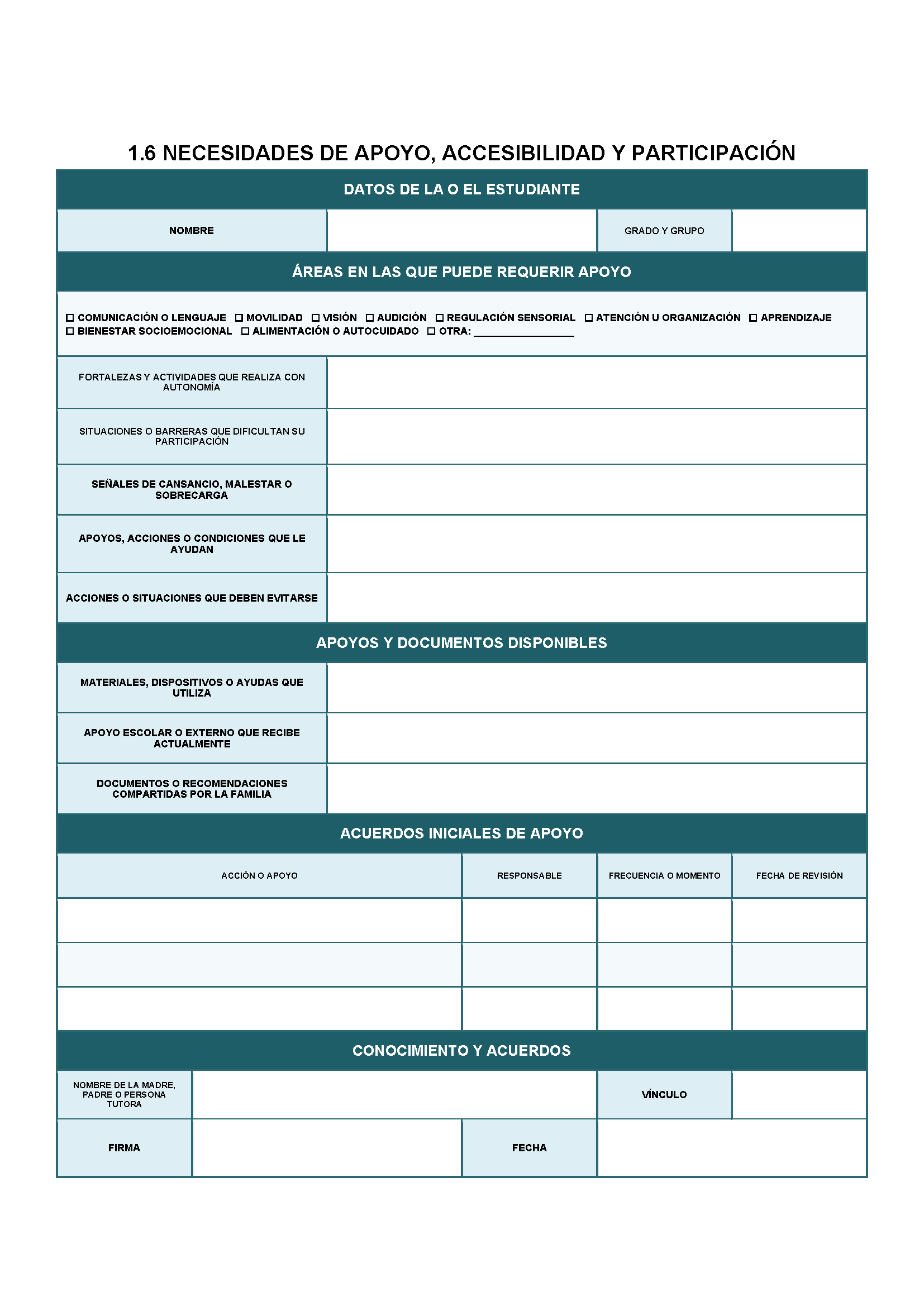 1.6 NECESIDADES DE APOYO, ACCESIBILIDAD Y PARTICIPACIÓN

DATOS DE LA O EL ESTUDIANTE

| NOMBRE | | GRADO Y GRUPO | |
|---|---|---|---|

ÁREAS EN LAS QUE PUEDE REQUERIR APOYO

☐ COMUNICACIÓN O LENGUAJE ☐ MOVILIDAD ☐ VISIÓN ☐ AUDICIÓN ☐ REGULACIÓN SENSORIAL ☐ ATENCIÓN U ORGANIZACIÓN ☐ APRENDIZAJE ☐ BIENESTAR SOCIOEMOCIONAL ☐ ALIMENTACIÓN O AUTOCUIDADO ☐ OTRA: ________________

| FORTALEZAS Y ACTIVIDADES QUE REALIZA CON AUTONOMÍA | |
|---|---|
| SITUACIONES O BARRERAS QUE DIFICULTAN SU PARTICIPACIÓN | |
| SEÑALES DE CANSANCIO, MALESTAR O SOBRECARGA | |
| APOYOS, ACCIONES O CONDICIONES QUE LE AYUDAN | |
| ACCIONES O SITUACIONES QUE DEBEN EVITARSE | |

APOYOS Y DOCUMENTOS DISPONIBLES

| MATERIALES, DISPOSITIVOS O AYUDAS QUE UTILIZA | |
|---|---|
| APOYO ESCOLAR O EXTERNO QUE RECIBE ACTUALMENTE | |
| DOCUMENTOS O RECOMENDACIONES COMPARTIDAS POR LA FAMILIA | |

ACUERDOS INICIALES DE APOYO

| ACCIÓN O APOYO | RESPONSABLE | FRECUENCIA O MOMENTO | FECHA DE REVISIÓN |
|---|---|---|---|
| | | | |
| | | | |
| | | | |

CONOCIMIENTO Y ACUERDOS

| NOMBRE DE LA MADRE, PADRE O PERSONA TUTORA | | VÍNCULO | |
|---|---|---|---|
| FIRMA | | FECHA | |